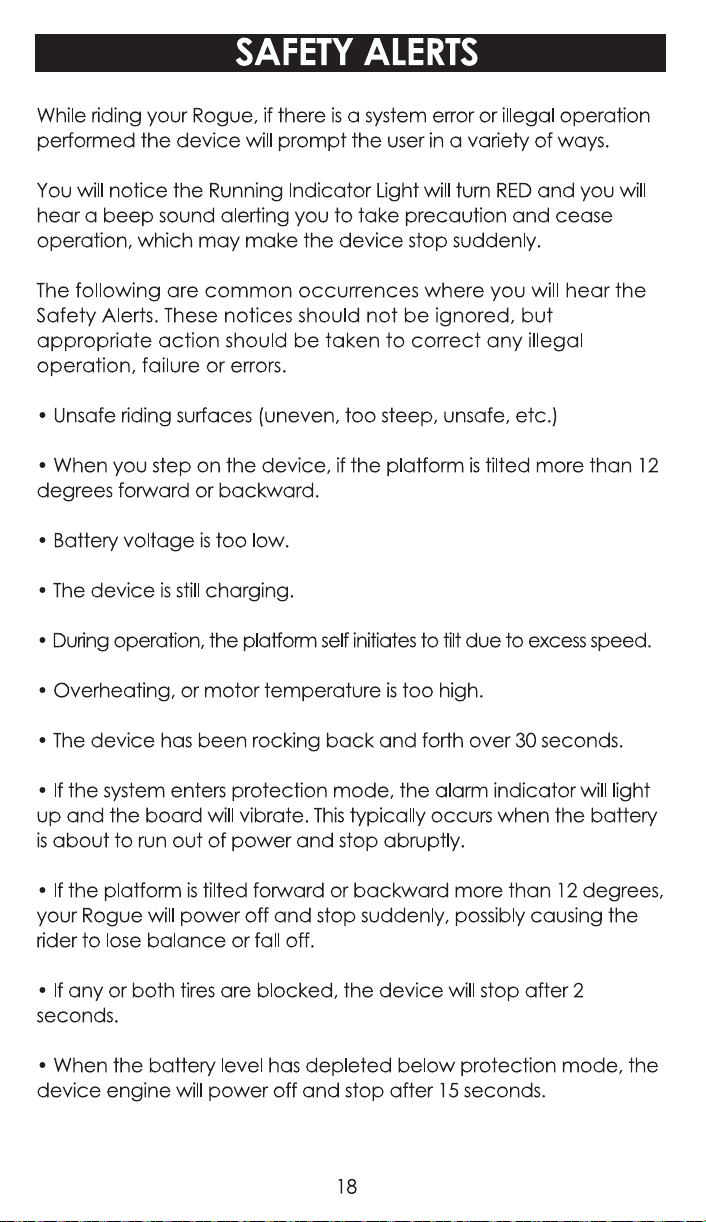 SAFETY ALERTS

While riding your Rogue, if there is a system error or illegal operation performed the device will prompt the user in a variety of ways.

You will notice the Running Indicator Light will turn RED and you will hear a beep sound alerting you to take precaution and cease operation, which may make the device stop suddenly.

The following are common occurrences where you will hear the Safety Alerts. These notices should not be ignored, but appropriate action should be taken to correct any illegal operation, failure or errors.

• Unsafe riding surfaces (uneven, too steep, unsafe, etc.)

• When you step on the device, if the platform is tilted more than 12 degrees forward or backward.

• Battery voltage is too low.

• The device is still charging.

• During operation, the platform self initiates to tilt due to excess speed.

• Overheating, or motor temperature is too high.

• The device has been rocking back and forth over 30 seconds.

• If the system enters protection mode, the alarm indicator will light up and the board will vibrate. This typically occurs when the battery is about to run out of power and stop abruptly.

• If the platform is tilted forward or backward more than 12 degrees, your Rogue will power off and stop suddenly, possibly causing the rider to lose balance or fall off.

• If any or both tires are blocked, the device will stop after 2 seconds.

• When the battery level has depleted below protection mode, the device engine will power off and stop after 15 seconds.

18